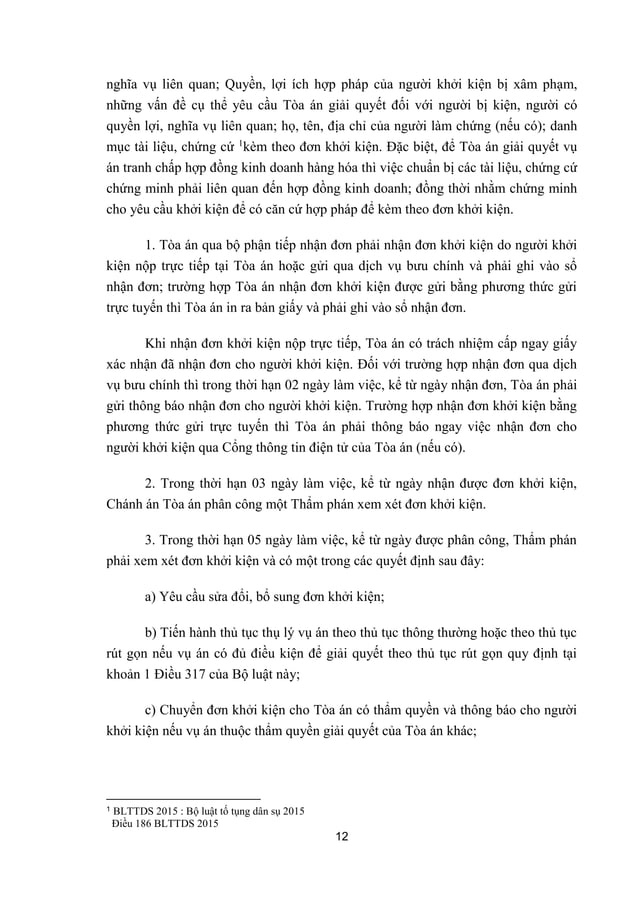 nghĩa vụ liên quan; Quyền, lợi ích hợp pháp của người khởi kiện bị xâm phạm, những vấn đề cụ thể yêu cầu Tòa án giải quyết đối với người bị kiện, người có quyền lợi, nghĩa vụ liên quan; họ, tên, địa chỉ của người làm chứng (nếu có); danh mục tài liệu, chứng cứ $^1$kèm theo đơn khởi kiện. Đặc biệt, để Tòa án giải quyết vụ án tranh chấp hợp đồng kinh doanh hàng hóa thì việc chuẩn bị các tài liệu, chứng cứ chứng minh phải liên quan đến hợp đồng kinh doanh; đồng thời nhằm chứng minh cho yêu cầu khởi kiện để có căn cứ hợp pháp để kèm theo đơn khởi kiện.

1. Tòa án qua bộ phận tiếp nhận đơn phải nhận đơn khởi kiện do người khởi kiện nộp trực tiếp tại Tòa án hoặc gửi qua dịch vụ bưu chính và phải ghi vào sổ nhận đơn; trường hợp Tòa án nhận đơn khởi kiện được gửi bằng phương thức gửi trực tuyến thì Tòa án in ra bản giấy và phải ghi vào sổ nhận đơn.

Khi nhận đơn khởi kiện nộp trực tiếp, Tòa án có trách nhiệm cấp ngay giấy xác nhận đã nhận đơn cho người khởi kiện. Đối với trường hợp nhận đơn qua dịch vụ bưu chính thì trong thời hạn 02 ngày làm việc, kể từ ngày nhận đơn, Tòa án phải gửi thông báo nhận đơn cho người khởi kiện. Trường hợp nhận đơn khởi kiện bằng phương thức gửi trực tuyến thì Tòa án phải thông báo ngay việc nhận đơn cho người khởi kiện qua Cổng thông tin điện tử của Tòa án (nếu có).

2. Trong thời hạn 03 ngày làm việc, kể từ ngày nhận được đơn khởi kiện, Chánh án Tòa án phân công một Thẩm phán xem xét đơn khởi kiện.

3. Trong thời hạn 05 ngày làm việc, kể từ ngày được phân công, Thẩm phán phải xem xét đơn khởi kiện và có một trong các quyết định sau đây:

a) Yêu cầu sửa đổi, bổ sung đơn khởi kiện;

b) Tiến hành thủ tục thụ lý vụ án theo thủ tục thông thường hoặc theo thủ tục rút gọn nếu vụ án có đủ điều kiện để giải quyết theo thủ tục rút gọn quy định tại khoản 1 Điều 317 của Bộ luật này;

c) Chuyển đơn khởi kiện cho Tòa án có thẩm quyền và thông báo cho người khởi kiện nếu vụ án thuộc thẩm quyền giải quyết của Tòa án khác;

$^1$ BLTTDS 2015 : Bộ luật tố tụng dân sự 2015
Điều 186 BLTTDS 2015

12